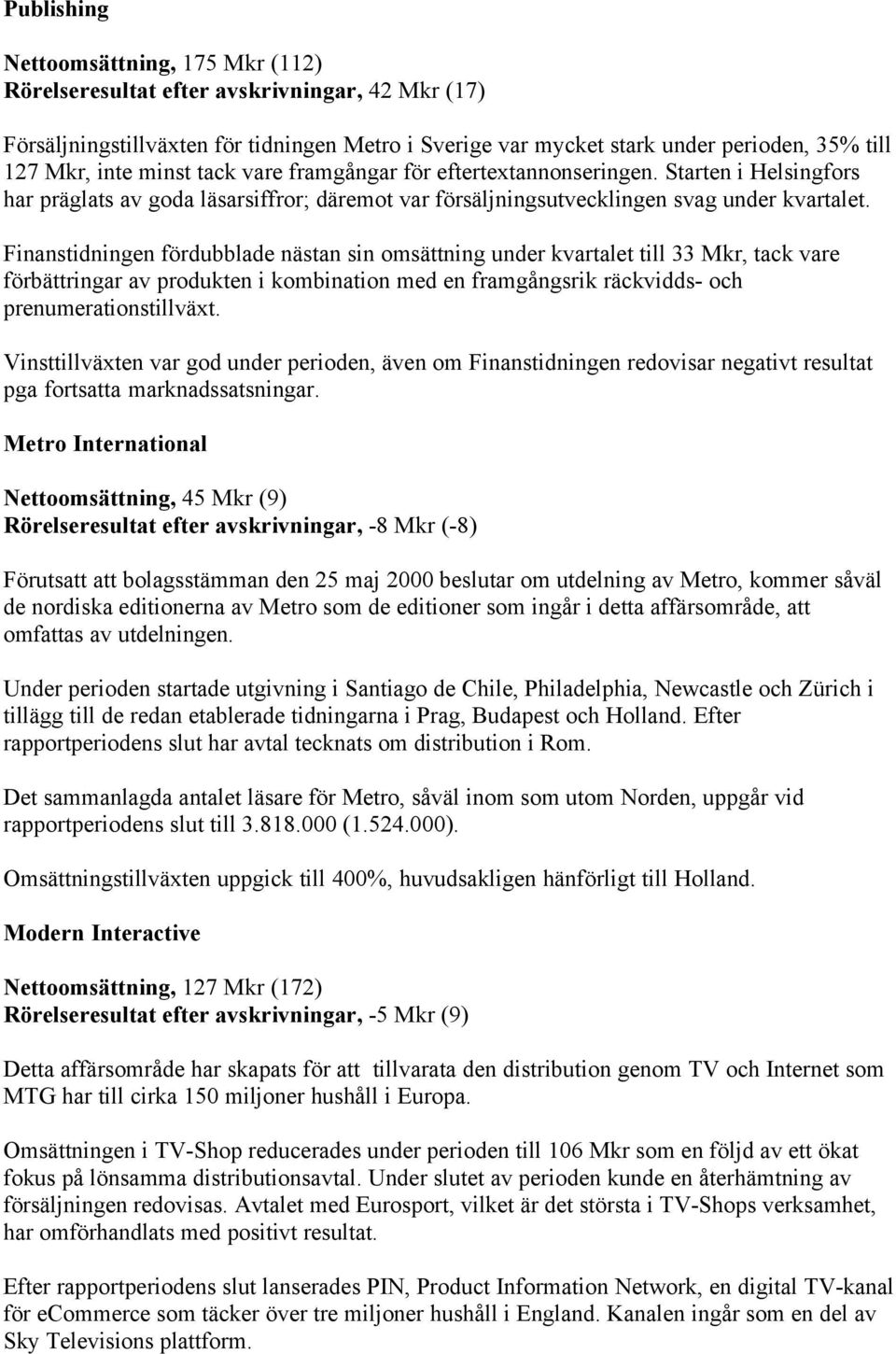 Publishing

Nettoomsättning, 175 Mkr (112)
Rörelseresultat efter avskrivningar, 42 Mkr (17)

Försäljningstillväxten för tidningen Metro i Sverige var mycket stark under perioden, 35% till 127 Mkr, inte minst tack vare framgångar för eftertextannonseringen. Starten i Helsingfors har präglats av goda läsarsiffror; däremot var försäljningsutvecklingen svag under kvartalet.

Finanstidningen fördubblade nästan sin omsättning under kvartalet till 33 Mkr, tack vare förbättringar av produkten i kombination med en framgångsrik räckvidds- och prenumerationstillväxt.

Vinsttillväxten var god under perioden, även om Finanstidningen redovisar negativt resultat pga fortsatta marknadssatsningar.

Metro International

Nettoomsättning, 45 Mkr (9)
Rörelseresultat efter avskrivningar, -8 Mkr (-8)

Förutsatt att bolagsstämman den 25 maj 2000 beslutar om utdelning av Metro, kommer såväl de nordiska editionerna av Metro som de editioner som ingår i detta affärsområde, att omfattas av utdelningen.

Under perioden startade utgivning i Santiago de Chile, Philadelphia, Newcastle och Zürich i tillägg till de redan etablerade tidningarna i Prag, Budapest och Holland. Efter rapportperiodens slut har avtal tecknats om distribution i Rom.

Det sammanlagda antalet läsare för Metro, såväl inom som utom Norden, uppgår vid rapportperiodens slut till 3.818.000 (1.524.000).

Omsättningstillväxten uppgick till 400%, huvudsakligen hänförligt till Holland.

Modern Interactive

Nettoomsättning, 127 Mkr (172)
Rörelseresultat efter avskrivningar, -5 Mkr (9)

Detta affärsområde har skapats för att tillvarata den distribution genom TV och Internet som MTG har till cirka 150 miljoner hushåll i Europa.

Omsättningen i TV-Shop reducerades under perioden till 106 Mkr som en följd av ett ökat fokus på lönsamma distributionsavtal. Under slutet av perioden kunde en återhämtning av försäljningen redovisas. Avtalet med Eurosport, vilket är det största i TV-Shops verksamhet, har omförhandlats med positivt resultat.

Efter rapportperiodens slut lanserades PIN, Product Information Network, en digital TV-kanal för eCommerce som täcker över tre miljoner hushåll i England. Kanalen ingår som en del av Sky Televisions plattform.